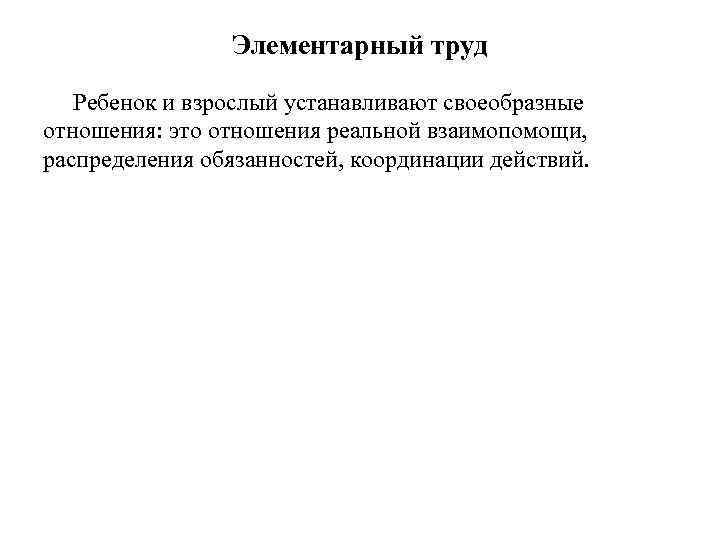 Элементарный труд

Ребенок и взрослый устанавливают своеобразные отношения: это отношения реальной взаимопомощи, распределения обязанностей, координации действий.